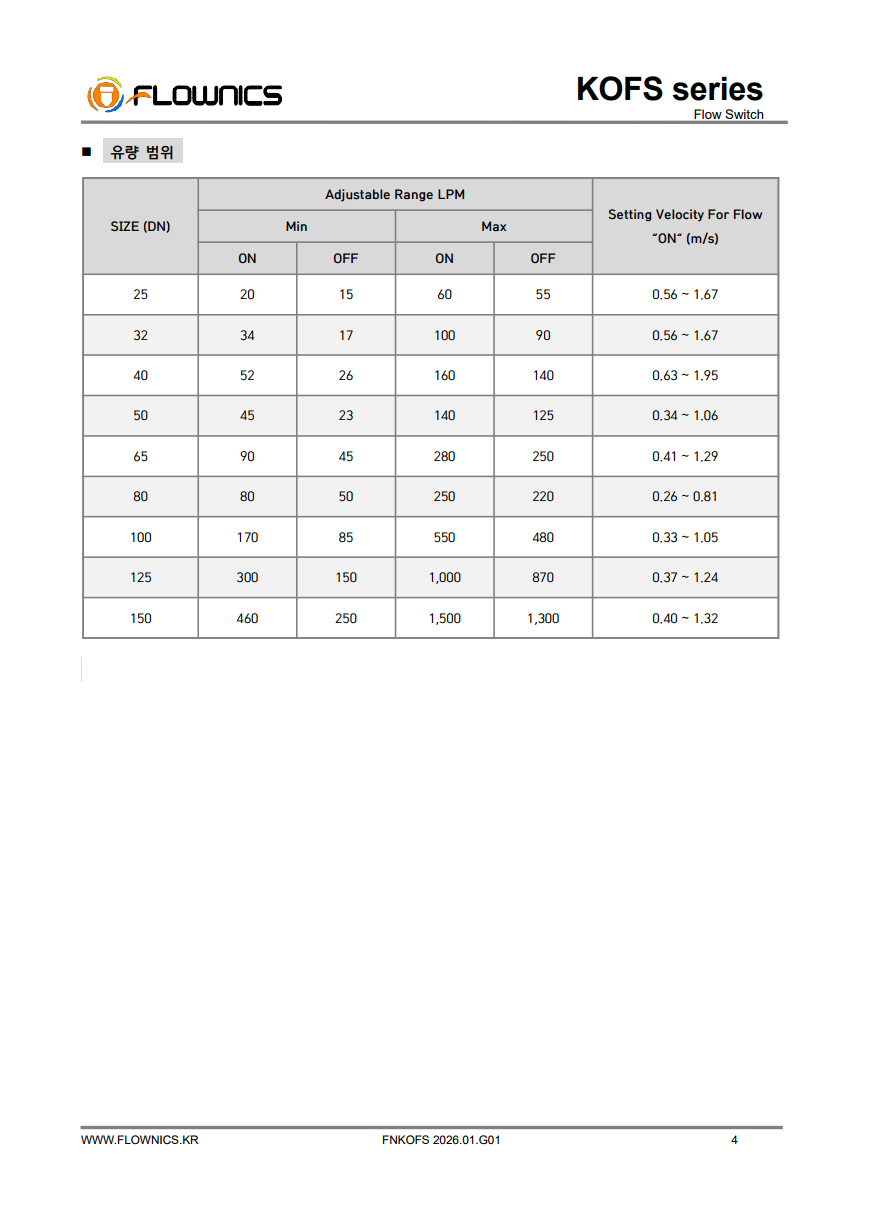 FLOWNICS

KOFS series
Flow Switch

■ 유량 범위

| SIZE (DN) | Adjustable Range LPM | | | | Setting Velocity For Flow "ON" (m/s) |
|---|---|---|---|---|---|
| | Min | | Max | | |
| | ON | OFF | ON | OFF | |
| 25 | 20 | 15 | 60 | 55 | 0.56 ~ 1.67 |
| 32 | 34 | 17 | 100 | 90 | 0.56 ~ 1.67 |
| 40 | 52 | 26 | 160 | 140 | 0.63 ~ 1.95 |
| 50 | 45 | 23 | 140 | 125 | 0.34 ~ 1.06 |
| 65 | 90 | 45 | 280 | 250 | 0.41 ~ 1.29 |
| 80 | 80 | 50 | 250 | 220 | 0.26 ~ 0.81 |
| 100 | 170 | 85 | 550 | 480 | 0.33 ~ 1.05 |
| 125 | 300 | 150 | 1,000 | 870 | 0.37 ~ 1.24 |
| 150 | 460 | 250 | 1,500 | 1,300 | 0.40 ~ 1.32 |

WWW.FLOWNICS.KR FNKOFS 2026.01.G01 4